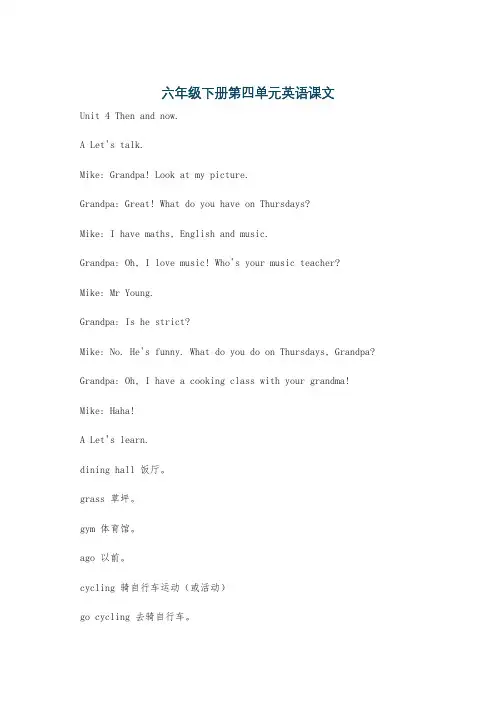 六年级下册第四单元英语课文

Unit 4 Then and now.

A Let's talk.

Mike: Grandpa! Look at my picture.

Grandpa: Great! What do you have on Thursdays?

Mike: I have maths, English and music.

Grandpa: Oh, I love music! Who's your music teacher?

Mike: Mr Young.

Grandpa: Is he strict?

Mike: No. He's funny. What do you do on Thursdays, Grandpa?

Grandpa: Oh, I have a cooking class with your grandma!

Mike: Haha!

A Let's learn.

dining hall 饭厅。

grass 草坪。

gym 体育馆。

ago 以前。

cycling 骑自行车运动（或活动）

go cycling 去骑自行车。